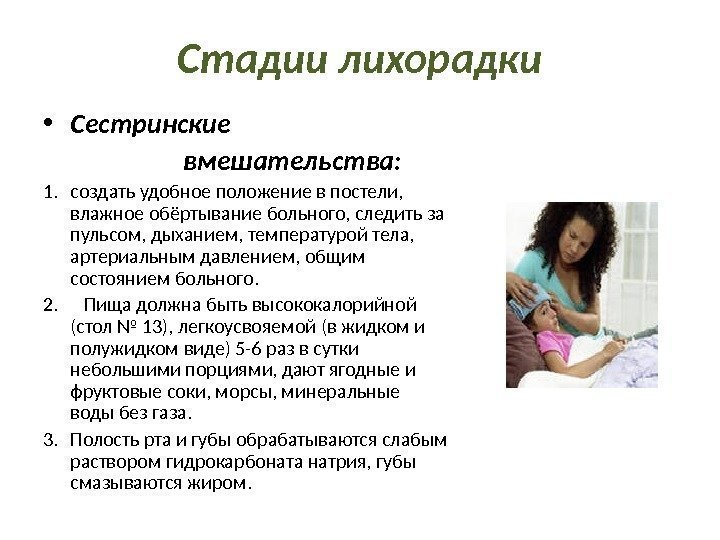 Стадии лихорадки

• Сестринские вмешательства:

1. создать удобное положение в постели, влажное обёртывание больного, следить за пульсом, дыханием, температурой тела, артериальным давлением, общим состоянием больного.

2. Пища должна быть высококалорийной (стол № 13), легкоусвояемой (в жидком и полужидком виде) 5-6 раз в сутки небольшими порциями, дают ягодные и фруктовые соки, морсы, минеральные воды без газа.

3. Полость рта и губы обрабатываются слабым раствором гидрокарбоната натрия, губы смазываются жиром.